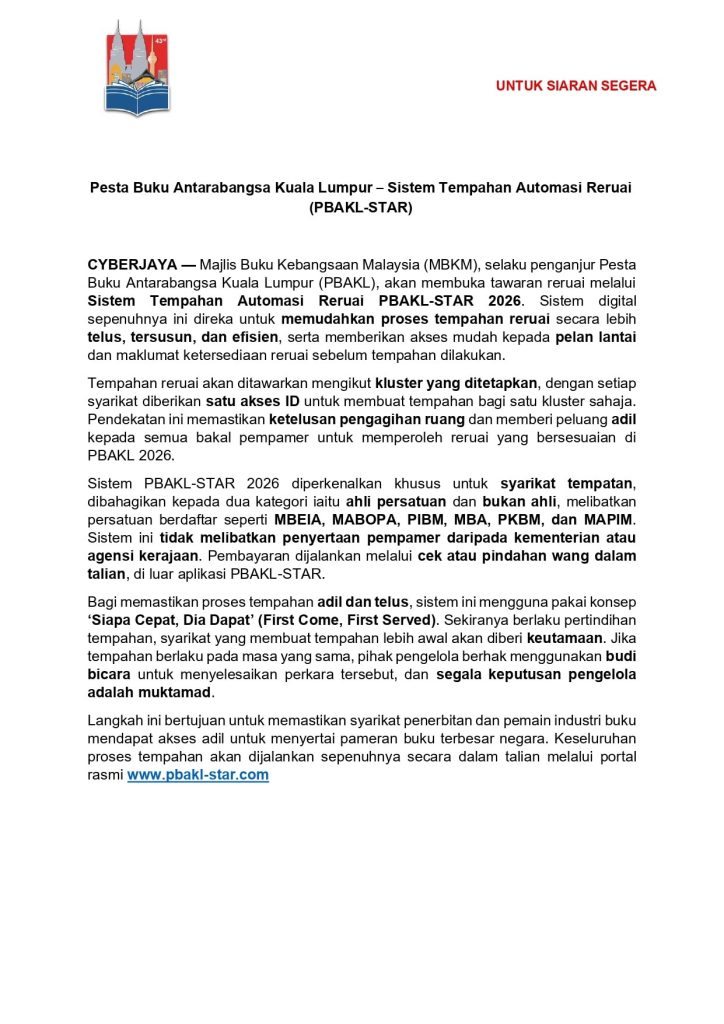 43rd

UNTUK SIARAN SEGERA

Pesta Buku Antarabangsa Kuala Lumpur – Sistem Tempahan Automasi Reruai (PBAKL-STAR)

CYBERJAYA — Majlis Buku Kebangsaan Malaysia (MBKM), selaku penganjur Pesta Buku Antarabangsa Kuala Lumpur (PBAKL), akan membuka tawaran reruai melalui Sistem Tempahan Automasi Reruai PBAKL-STAR 2026. Sistem digital sepenuhnya ini direka untuk memudahkan proses tempahan reruai secara lebih telus, tersusun, dan efisien, serta memberikan akses mudah kepada pelan lantai dan maklumat ketersediaan reruai sebelum tempahan dilakukan.

Tempahan reruai akan ditawarkan mengikut kluster yang ditetapkan, dengan setiap syarikat diberikan satu akses ID untuk membuat tempahan bagi satu kluster sahaja. Pendekatan ini memastikan ketelusan pengagihan ruang dan memberi peluang adil kepada semua bakal pempamer untuk memperoleh reruai yang bersesuaian di PBAKL 2026.

Sistem PBAKL-STAR 2026 diperkenalkan khusus untuk syarikat tempatan, dibahagikan kepada dua kategori iaitu ahli persatuan dan bukan ahli, melibatkan persatuan berdaftar seperti MBEIA, MABOPA, PIBM, MBA, PKBM, dan MAPIM. Sistem ini tidak melibatkan penyertaan pempamer daripada kementerian atau agensi kerajaan. Pembayaran dijalankan melalui cek atau pindahan wang dalam talian, di luar aplikasi PBAKL-STAR.

Bagi memastikan proses tempahan adil dan telus, sistem ini mengguna pakai konsep 'Siapa Cepat, Dia Dapat' (First Come, First Served). Sekiranya berlaku pertindihan tempahan, syarikat yang membuat tempahan lebih awal akan diberi keutamaan. Jika tempahan berlaku pada masa yang sama, pihak pengelola berhak menggunakan budi bicara untuk menyelesaikan perkara tersebut, dan segala keputusan pengelola adalah muktamad.

Langkah ini bertujuan untuk memastikan syarikat penerbitan dan pemain industri buku mendapat akses adil untuk menyertai pameran buku terbesar negara. Keseluruhan proses tempahan akan dijalankan sepenuhnya secara dalam talian melalui portal rasmi www.pbakl-star.com